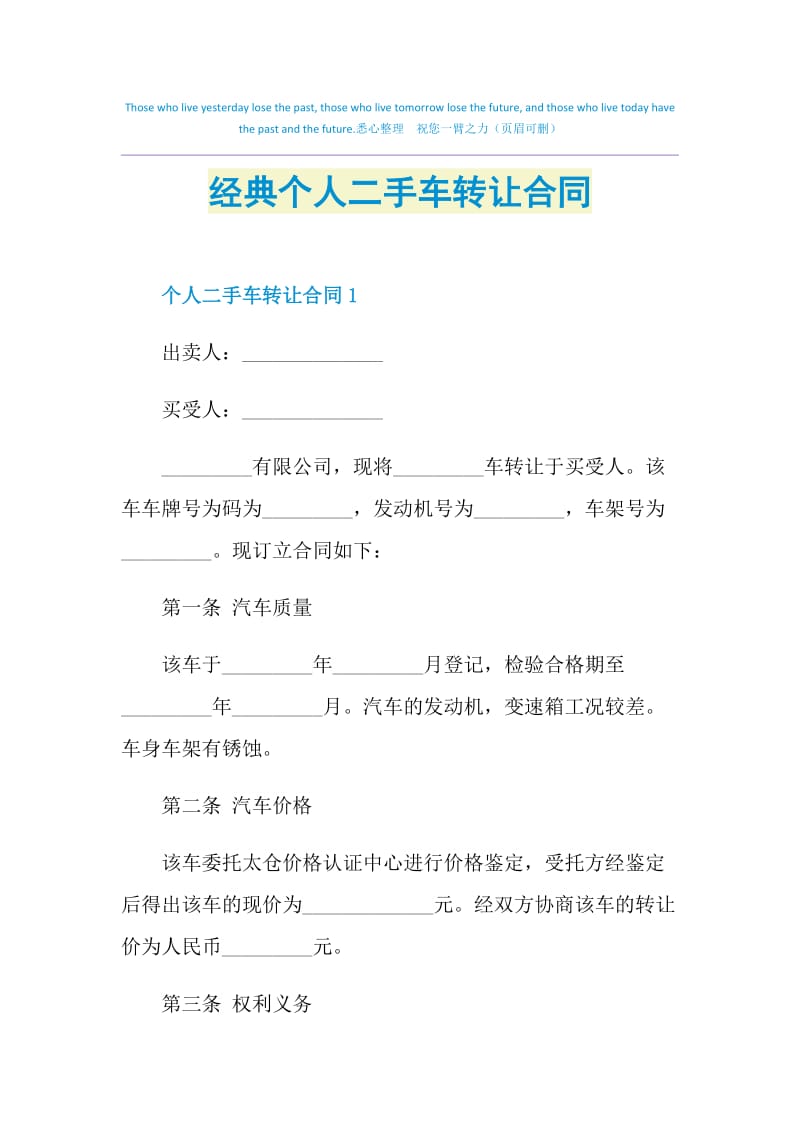 Those who live yesterday lose the past, those who live tomorrow lose the future, and those who live today have the past and the future.悉心整理 祝您一臂之力（页眉可删）

经典个人二手车转让合同

个人二手车转让合同 1

出卖人：______________

买受人：______________

_________有限公司，现将_________车转让于买受人。该车车牌号为码为_________，发动机号为_________，车架号为_________。现订立合同如下：

第一条 汽车质量

该车于_________年_________月登记，检验合格期至_________年_________月。汽车的发动机，变速箱工况较差。车身车架有锈蚀。

第二条 汽车价格

该车委托太仓价格认证中心进行价格鉴定，受托方经鉴定后得出该车的现价为_____________元。经双方协商该车的转让价为人民币_________元。

第三条 权利义务